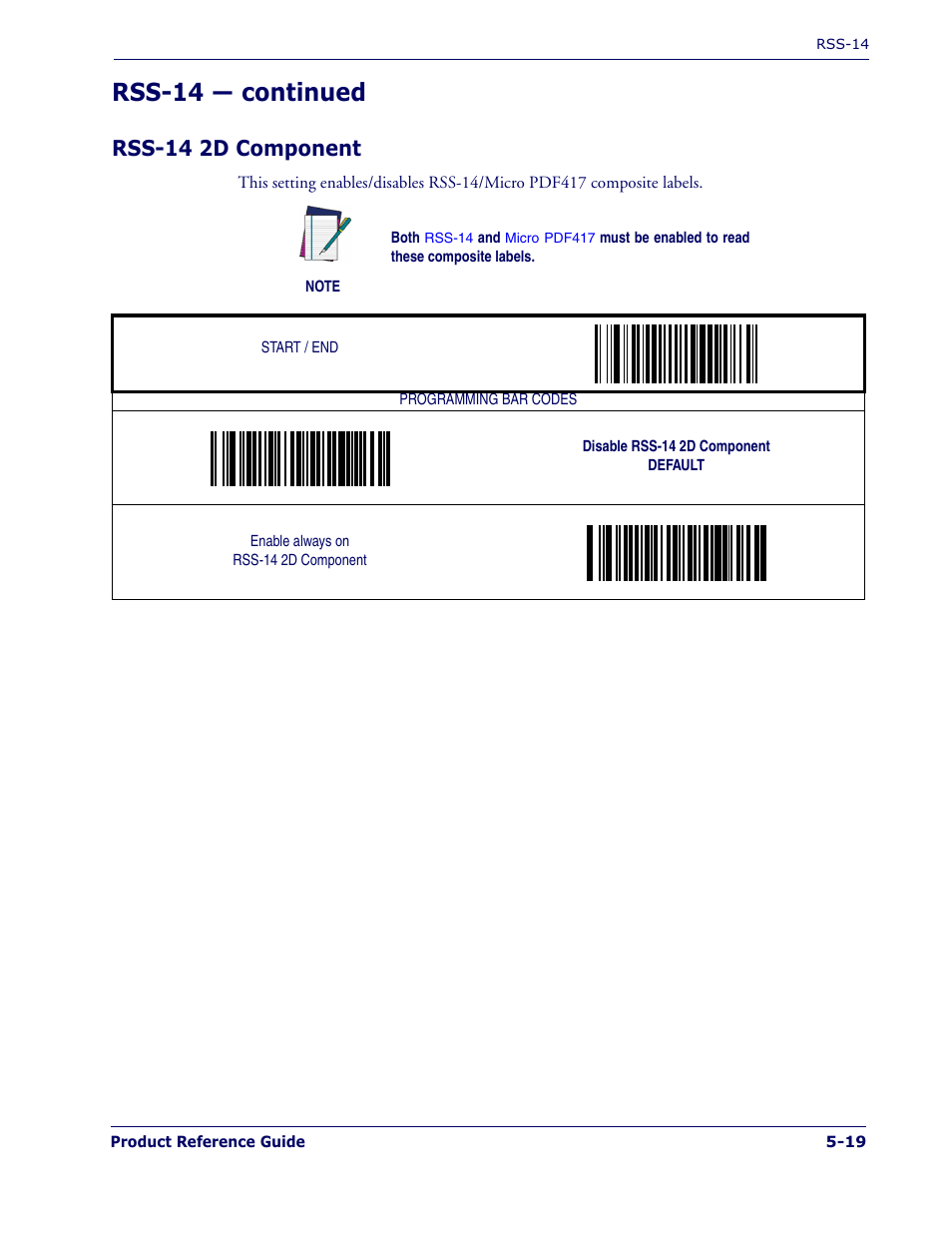 RSS-14

RSS-14 — continued

RSS-14 2D Component

This setting enables/disables RSS-14/Micro PDF417 composite labels.

NOTE

Both RSS-14 and Micro PDF417 must be enabled to read these composite labels.

START / END

PROGRAMMING BAR CODES

Disable RSS-14 2D Component
DEFAULT

Enable always on
RSS-14 2D Component

Product Reference Guide 5-19